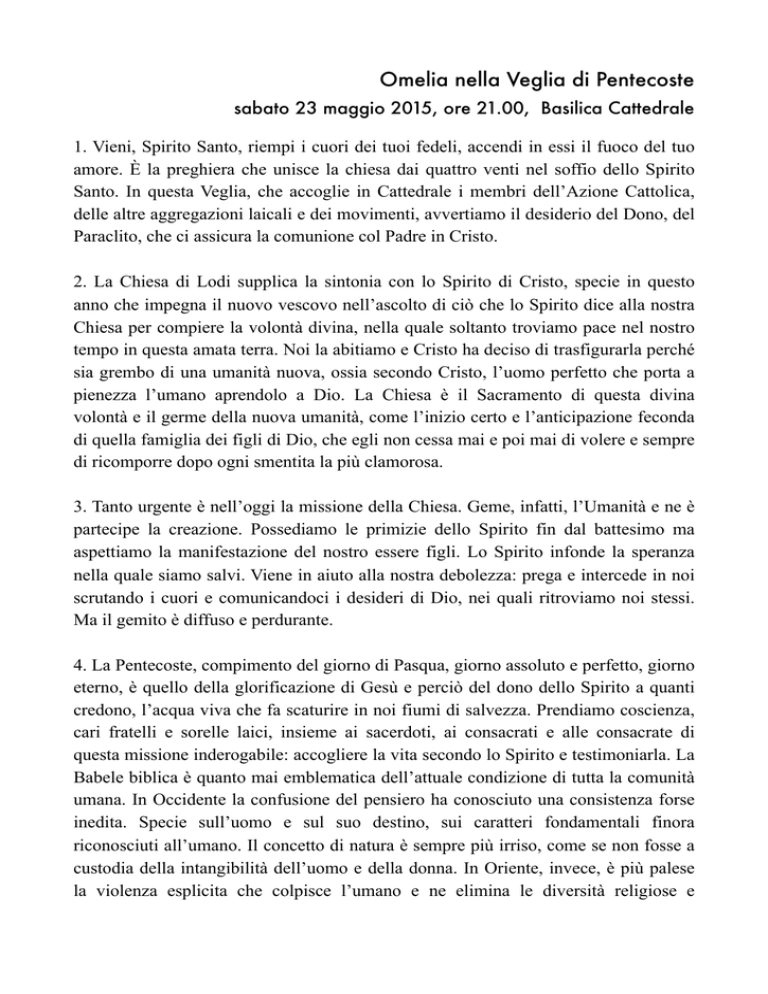 Omelia nella Veglia di Pentecoste

sabato 23 maggio 2015, ore 21.00, Basilica Cattedrale

1. Vieni, Spirito Santo, riempi i cuori dei tuoi fedeli, accendi in essi il fuoco del tuo amore. È la preghiera che unisce la chiesa dai quattro venti nel soffio dello Spirito Santo. In questa Veglia, che accoglie in Cattedrale i membri dell'Azione Cattolica, delle altre aggregazioni laicali e dei movimenti, avvertiamo il desiderio del Dono, del Paraclito, che ci assicura la comunione col Padre in Cristo.

2. La Chiesa di Lodi supplica la sintonia con lo Spirito di Cristo, specie in questo anno che impegna il nuovo vescovo nell'ascolto di ciò che lo Spirito dice alla nostra Chiesa per compiere la volontà divina, nella quale soltanto troviamo pace nel nostro tempo in questa amata terra. Noi la abitiamo e Cristo ha deciso di trasfigurarla perché sia grembo di una umanità nuova, ossia secondo Cristo, l'uomo perfetto che porta a pienezza l'umano aprendolo a Dio. La Chiesa è il Sacramento di questa divina volontà e il germe della nuova umanità, come l'inizio certo e l'anticipazione feconda di quella famiglia dei figli di Dio, che egli non cessa mai e poi mai di volere e sempre di ricomporre dopo ogni smentita la più clamorosa.

3. Tanto urgente è nell'oggi la missione della Chiesa. Geme, infatti, l'Umanità e ne è partecipe la creazione. Possediamo le primizie dello Spirito fin dal battesimo ma aspettiamo la manifestazione del nostro essere figli. Lo Spirito infonde la speranza nella quale siamo salvi. Viene in aiuto alla nostra debolezza: prega e intercede in noi scrutando i cuori e comunicandoci i desideri di Dio, nei quali ritroviamo noi stessi. Ma il gemito è diffuso e perdurante.

4. La Pentecoste, compimento del giorno di Pasqua, giorno assoluto e perfetto, giorno eterno, è quello della glorificazione di Gesù e perciò del dono dello Spirito a quanti credono, l'acqua viva che fa scaturire in noi fiumi di salvezza. Prendiamo coscienza, cari fratelli e sorelle laici, insieme ai sacerdoti, ai consacrati e alle consacrate di questa missione inderogabile: accogliere la vita secondo lo Spirito e testimoniarla. La Babele biblica è quanto mai emblematica dell'attuale condizione di tutta la comunità umana. In Occidente la confusione del pensiero ha conosciuto una consistenza forse inedita. Specie sull'uomo e sul suo destino, sui caratteri fondamentali finora riconosciuti all'umano. Il concetto di natura è sempre più irriso, come se non fosse a custodia della intangibilità dell'uomo e della donna. In Oriente, invece, è più palese la violenza esplicita che colpisce l'umano e ne elimina le diversità religiose e